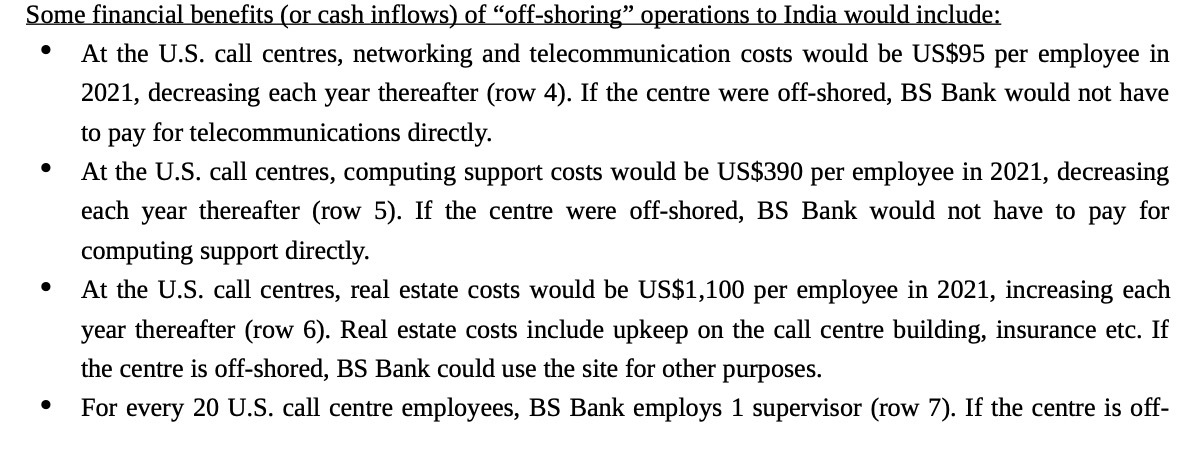 Some financial benefits (or cash inflows) of "off-shoring" operations to India would include:

• At the U.S. call centres, networking and telecommunication costs would be US$95 per employee in 2021, decreasing each year thereafter (row 4). If the centre were off-shored, BS Bank would not have to pay for telecommunications directly.
• At the U.S. call centres, computing support costs would be US$390 per employee in 2021, decreasing each year thereafter (row 5). If the centre were off-shored, BS Bank would not have to pay for computing support directly.
• At the U.S. call centres, real estate costs would be US$1,100 per employee in 2021, increasing each year thereafter (row 6). Real estate costs include upkeep on the call centre building, insurance etc. If the centre is off-shored, BS Bank could use the site for other purposes.
• For every 20 U.S. call centre employees, BS Bank employs 1 supervisor (row 7). If the centre is off-